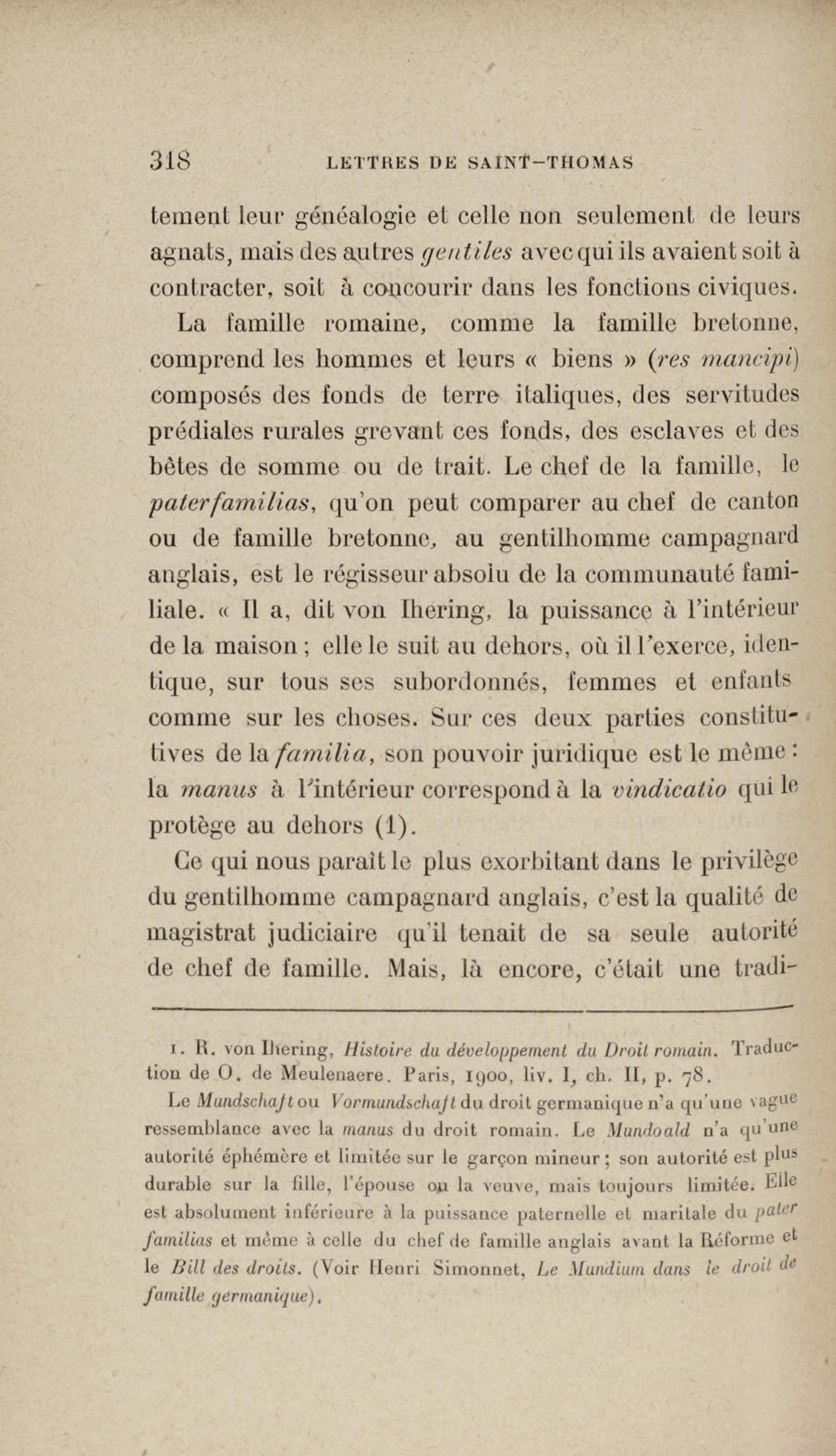 318 LETTRES DE SAINT-THOMAS

tement leur généalogie et celle non seulement de leurs agnats, mais des autres gentiles avec qui ils avaient soit à contracter, soit à concourir dans les fonctions civiques.

La famille romaine, comme la famille bretonne, comprend les hommes et leurs « biens » (res mancipi) composés des fonds de terre italiques, des servitudes prédiales rurales grevant ces fonds, des esclaves et des bêtes de somme ou de trait. Le chef de la famille, le paterfamilias, qu'on peut comparer au chef de canton ou de famille bretonne, au gentilhomme campagnard anglais, est le régisseur absolu de la communauté familiale. « Il a, dit von Ihering, la puissance à l'intérieur de la maison ; elle le suit au dehors, où il l'exerce, identique, sur tous ses subordonnés, femmes et enfants comme sur les choses. Sur ces deux parties constitutives de la familia, son pouvoir juridique est le même : la manus à l'intérieur correspond à la vindicatio qui le protège au dehors (1).

Ce qui nous paraît le plus exorbitant dans le privilège du gentilhomme campagnard anglais, c'est la qualité de magistrat judiciaire qu'il tenait de sa seule autorité de chef de famille. Mais, là encore, c'était une tradi-

1. R. von Ihering, Histoire du développement du Droit romain. Traduction de O. de Meulenaere. Paris, 1900, liv. I, ch. II, p. 78.

Le Mundschaft ou Vormundschaft du droit germanique n'a qu'une vague ressemblance avec la manus du droit romain. Le Mundoald n'a qu'une autorité éphémère et limitée sur le garçon mineur ; son autorité est plus durable sur la fille, l'épouse ou la veuve, mais toujours limitée. Elle est absolument inférieure à la puissance paternelle et maritale du pater familias et même à celle du chef de famille anglais avant la Réforme et le Bill des droits. (Voir Henri Simonnet, Le Mundium dans le droit de famille germanique).